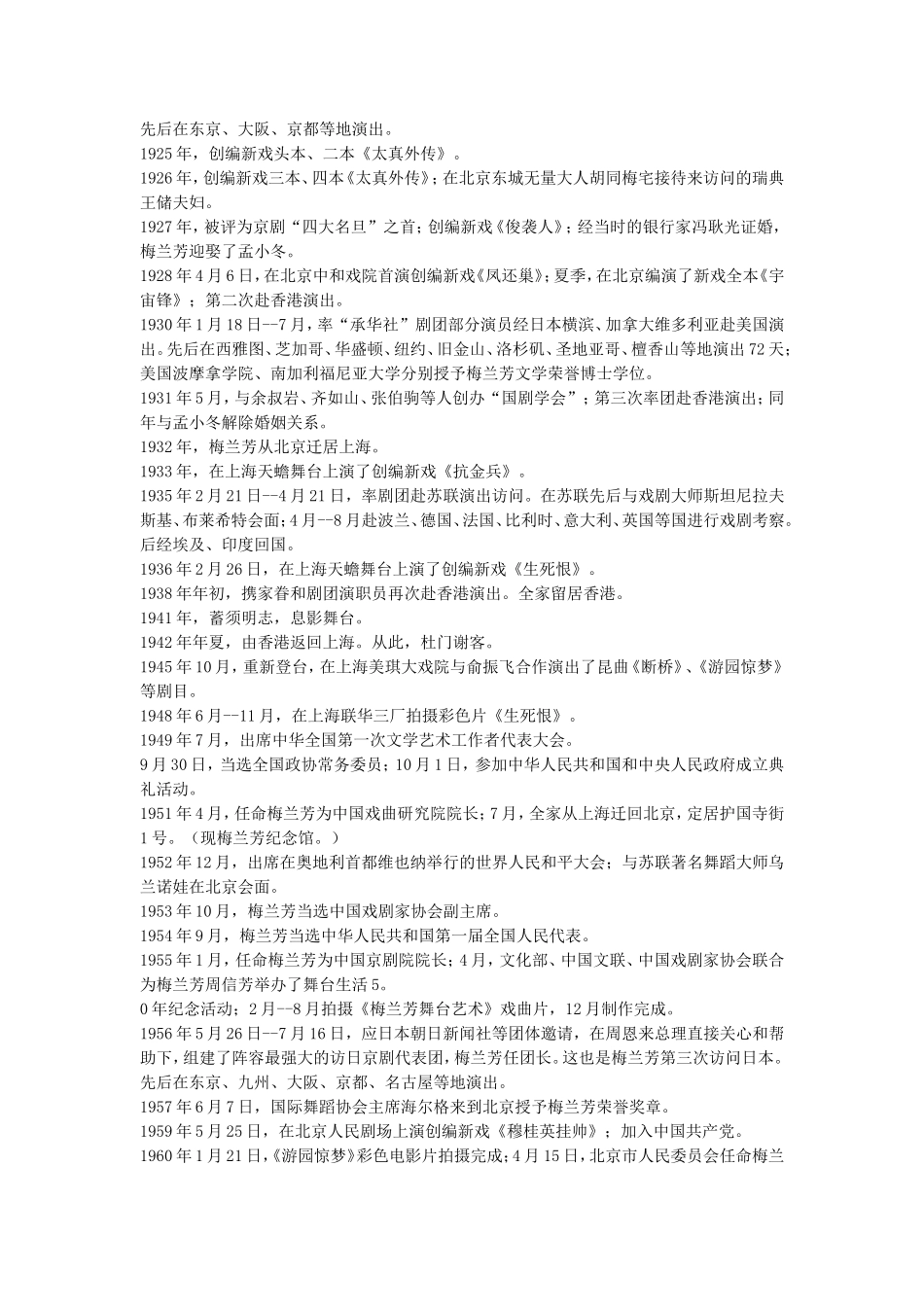 先后在东京、大阪、京都等地演出。
1925年，创编新戏头本、二本《太真外传》。
1926年，创编新戏三本、四本《太真外传》；在北京东城无量大人胡同梅宅接待来访问的瑞典王储夫妇。
1927年，被评为京剧“四大名旦”之首；创编新戏《俊袭人》；经当时的银行家冯耿光证婚，梅兰芳迎娶了孟小冬。
1928年4月6日，在北京中和戏院首演创编新戏《凤还巢》；夏季，在北京编演了新戏全本《宇宙锋》；第二次赴香港演出。
1930年1月18日--7月，率“承华社”剧团部分演员经日本横滨、加拿大维多利亚赴美国演出。先后在西雅图、芝加哥、华盛顿、纽约、旧金山、洛杉矶、圣地亚哥、檀香山等地演出72天；美国波摩拿学院、南加利福尼亚大学分别授予梅兰芳文学荣誉博士学位。
1931年5月，与余叔岩、齐如山、张伯驹等人创办“国剧学会”；第三次率团赴香港演出；同年与孟小冬解除婚姻关系。
1932年，梅兰芳从北京迁居上海。
1933年，在上海天蟾舞台上演了创编新戏《抗金兵》。
1935年2月21日--4月21日，率剧团赴苏联演出访问。在苏联先后与戏剧大师斯坦尼拉夫斯基、布莱希特会面；4月--8月赴波兰、德国、法国、比利时、意大利、英国等国进行戏剧考察。后经埃及、印度回国。
1936年2月26日，在上海天蟾舞台上演了创编新戏《生死恨》。
1938年年初，携家眷和剧团演职员再次赴香港演出。全家留居香港。
1941年，蓄须明志，息影舞台。
1942年年夏，由香港返回上海。从此，杜门谢客。
1945年10月，重新登台，在上海美琪大戏院与俞振飞合作演出了昆曲《断桥》、《游园惊梦》等剧目。
1948年6月--11月，在上海联华三厂拍摄彩色片《生死恨》。
1949年7月，出席中华全国第一次文学艺术工作者代表大会。
9月30日，当选全国政协常务委员；10月1日，参加中华人民共和国和中央人民政府成立典礼活动。
1951年4月，任命梅兰芳为中国戏曲研究院院长；7月，全家从上海迁回北京，定居护国寺街1号。（现梅兰芳纪念馆。）
1952年12月，出席在奥地利首都维也纳举行的世界人民和平大会；与苏联著名舞蹈大师乌兰诺娃在北京会面。
1953年10月，梅兰芳当选中国戏剧家协会副主席。
1954年9月，梅兰芳当选中华人民共和国第一届全国人民代表。
1955年1月，任命梅兰芳为中国京剧院院长；4月，文化部、中国文联、中国戏剧家协会联合为梅兰芳周信芳举办了舞台生活5。
0年纪念活动；2月--8月拍摄《梅兰芳舞台艺术》戏曲片，12月制作完成。
1956年5月26日--7月16日，应日本朝日新闻社等团体邀请，在周恩来总理直接关心和帮助下，组建了阵容最强大的访日京剧代表团，梅兰芳任团长。这也是梅兰芳第三次访问日本。先后在东京、九州、大阪、京都、名古屋等地演出。
1957年6月7日，国际舞蹈协会主席海尔格来到北京授予梅兰芳荣誉奖章。
1959年5月25日，在北京人民剧场上演创编新戏《穆桂英挂帅》；加入中国共产党。
1960年1月21日，《游园惊梦》彩色电影片拍摄完成；4月15日，北京市人民委员会任命梅兰